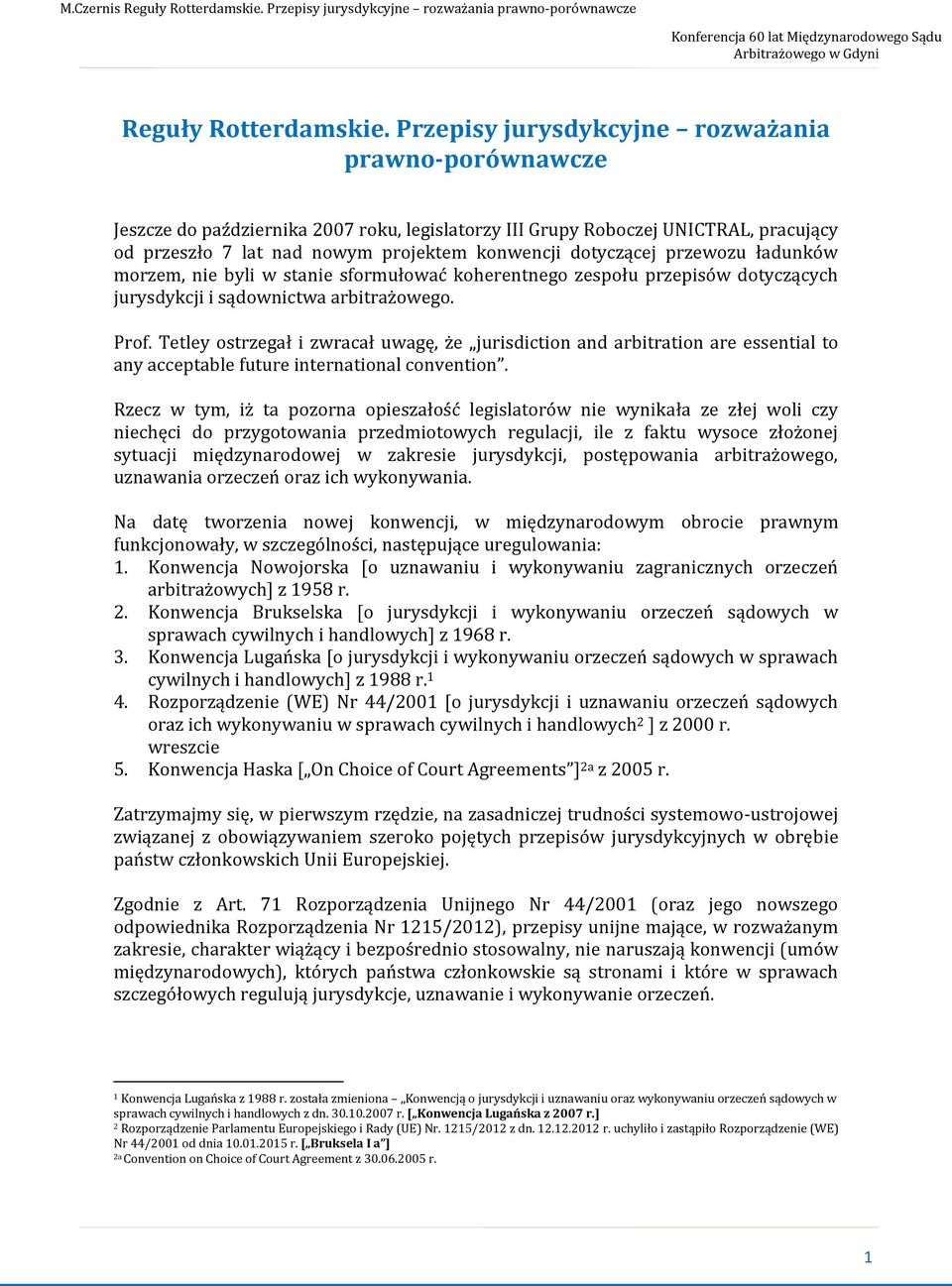 M.Czernis Reguły Rotterdamskie. Przepisy jurysdykcyjne – rozważania prawno-porównawcze

Konferencja 60 lat Międzynarodowego Sądu Arbitrażowego w Gdyni

Reguły Rotterdamskie. Przepisy jurysdykcyjne – rozważania prawno-porównawcze

Jeszcze do października 2007 roku, legislatorzy III Grupy Roboczej UNICTRAL, pracujący od przeszło 7 lat nad nowym projektem konwencji dotyczącej przewozu ładunków morzem, nie byli w stanie sformułować koherentnego zespołu przepisów dotyczących jurysdykcji i sądownictwa arbitrażowego.

Prof. Tetley ostrzegał i zwracał uwagę, że „jurisdiction and arbitration are essential to any acceptable future international convention”.

Rzecz w tym, iż ta pozorna opieszałość legislatorów nie wynikała ze złej woli czy niechęci do przygotowania przedmiotowych regulacji, ile z faktu wysoce złożonej sytuacji międzynarodowej w zakresie jurysdykcji, postępowania arbitrażowego, uznawania orzeczeń oraz ich wykonywania.

Na datę tworzenia nowej konwencji, w międzynarodowym obrocie prawnym funkcjonowały, w szczególności, następujące uregulowania:
1. Konwencja Nowojorska [o uznawaniu i wykonywaniu zagranicznych orzeczeń arbitrażowych] z 1958 r.
2. Konwencja Brukselska [o jurysdykcji i wykonywaniu orzeczeń sądowych w sprawach cywilnych i handlowych] z 1968 r.
3. Konwencja Lugańska [o jurysdykcji i wykonywaniu orzeczeń sądowych w sprawach cywilnych i handlowych] z 1988 r.$^1$
4. Rozporządzenie (WE) Nr 44/2001 [o jurysdykcji i uznawaniu orzeczeń sądowych oraz ich wykonywaniu w sprawach cywilnych i handlowych$^2$ ] z 2000 r. wreszcie
5. Konwencja Haska [„On Choice of Court Agreements”]$^{2a}$ z 2005 r.

Zatrzymajmy się, w pierwszym rzędzie, na zasadniczej trudności systemowo-ustrojowej związanej z obowiązywaniem szeroko pojętych przepisów jurysdykcyjnych w obrębie państw członkowskich Unii Europejskiej.

Zgodnie z Art. 71 Rozporządzenia Unijnego Nr 44/2001 (oraz jego nowszego odpowiednika Rozporządzenia Nr 1215/2012), przepisy unijne mające, w rozważanym zakresie, charakter wiążący i bezpośrednio stosowalny, nie naruszają konwencji (umów międzynarodowych), których państwa członkowskie są stronami i które w sprawach szczegółowych regulują jurysdykcje, uznawanie i wykonywanie orzeczeń.

$^1$ Konwencja Lugańska z 1988 r. została zmieniona – „Konwencją o jurysdykcji i uznawaniu oraz wykonywaniu orzeczeń sądowych w sprawach cywilnych i handlowych z dn. 30.10.2007 r. [„Konwencja Lugańska z 2007 r.]
$^2$ Rozporządzenie Parlamentu Europejskiego i Rady (UE) Nr. 1215/2012 z dn. 12.12.2012 r. uchyliło i zastąpiło Rozporządzenie (WE) Nr 44/2001 od dnia 10.01.2015 r. [„Bruksela I a”]
$^{2a}$ Convention on Choice of Court Agreement z 30.06.2005 r.

1